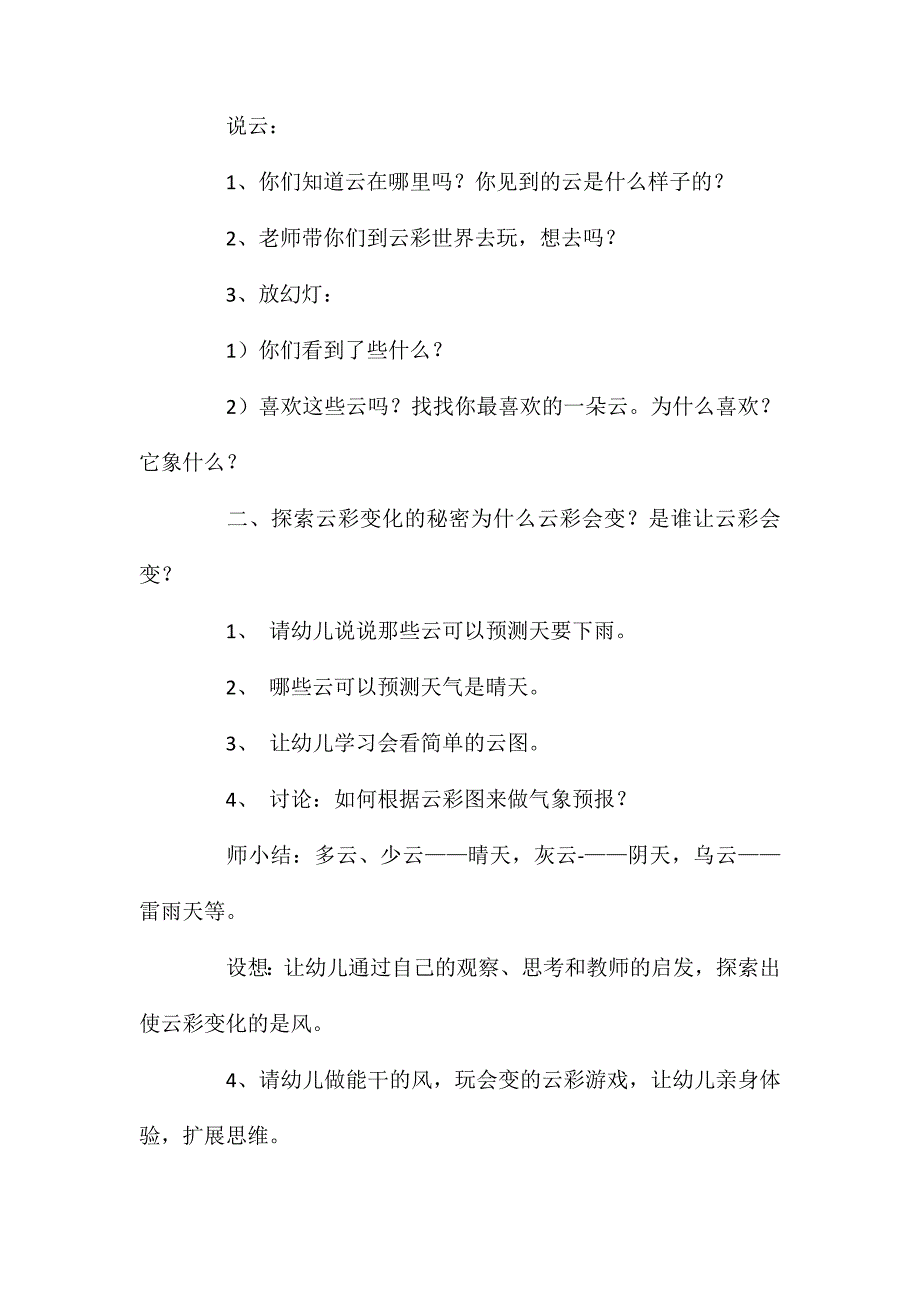 说云：

1、你们知道云在哪里吗？你见到的云是什么样子的？

2、老师带你们到云彩世界去玩，想去吗？

3、放幻灯：

1）你们看到了些什么？

2）喜欢这些云吗？找找你最喜欢的一朵云。为什么喜欢？它象什么？

二、探索云彩变化的秘密为什么云彩会变？是谁让云彩会变？

1、 请幼儿说说那些云可以预测天要下雨。

2、 哪些云可以预测天气是晴天。

3、 让幼儿学习会看简单的云图。

4、 讨论：如何根据云彩图来做气象预报？

师小结：多云、少云——晴天，灰云-——阴天，乌云——雷雨天等。

设想：让幼儿通过自己的观察、思考和教师的启发，探索出使云彩变化的是风。

4、请幼儿做能干的风，玩会变的云彩游戏，让幼儿亲身体验，扩展思维。